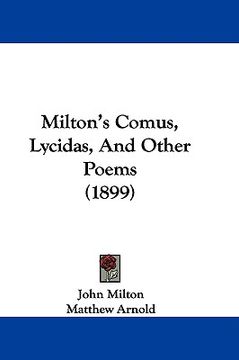 Milton's Comus, Lycidas, And Other Poems (1899)

John Milton
Matthew Arnold